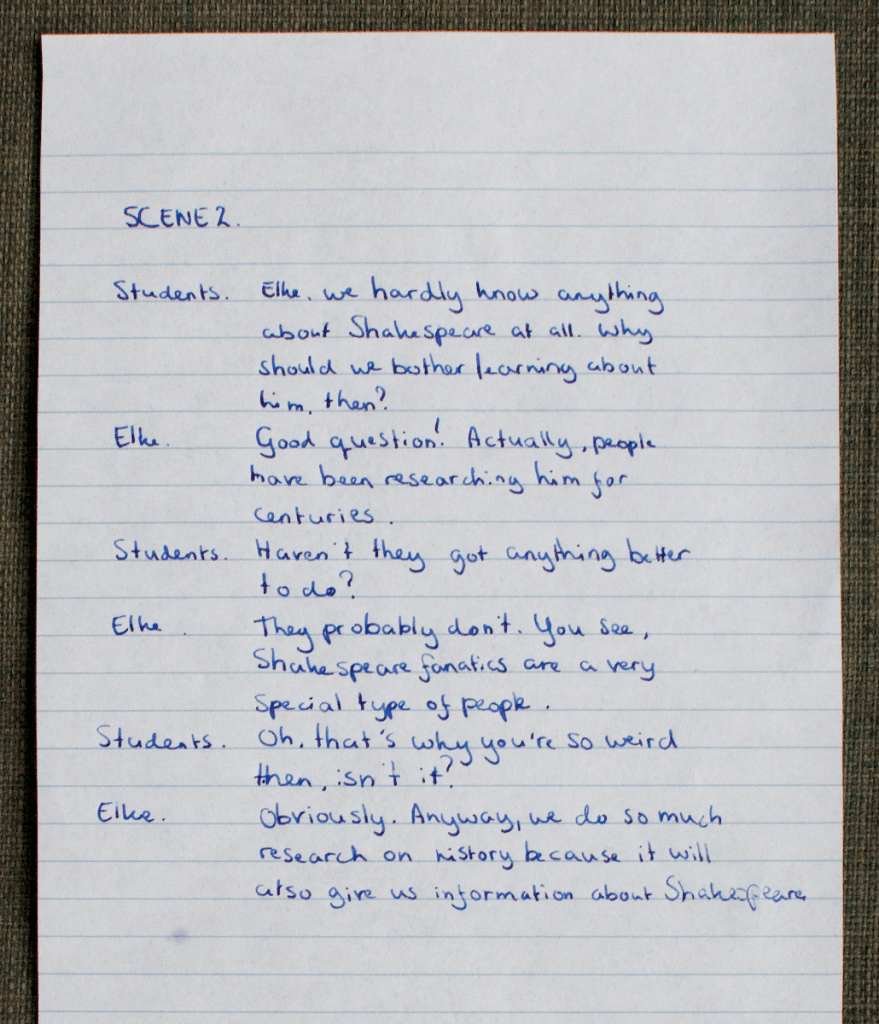 SCENE 2.

Students. Elke, we hardly know anything about Shakespeare at all. Why should we bother learning about him, then?

Elke. Good question! Actually, people have been researching him for centuries.

Students. Haven't they got anything better to do?

Elke. They probably don't. You see, Shakespeare fanatics are a very special type of people.

Students. Oh, that's why you're so weird then, isn't it?

Elke. Obviously. Anyway, we do so much research on history because it will also give us information about Shakespeare